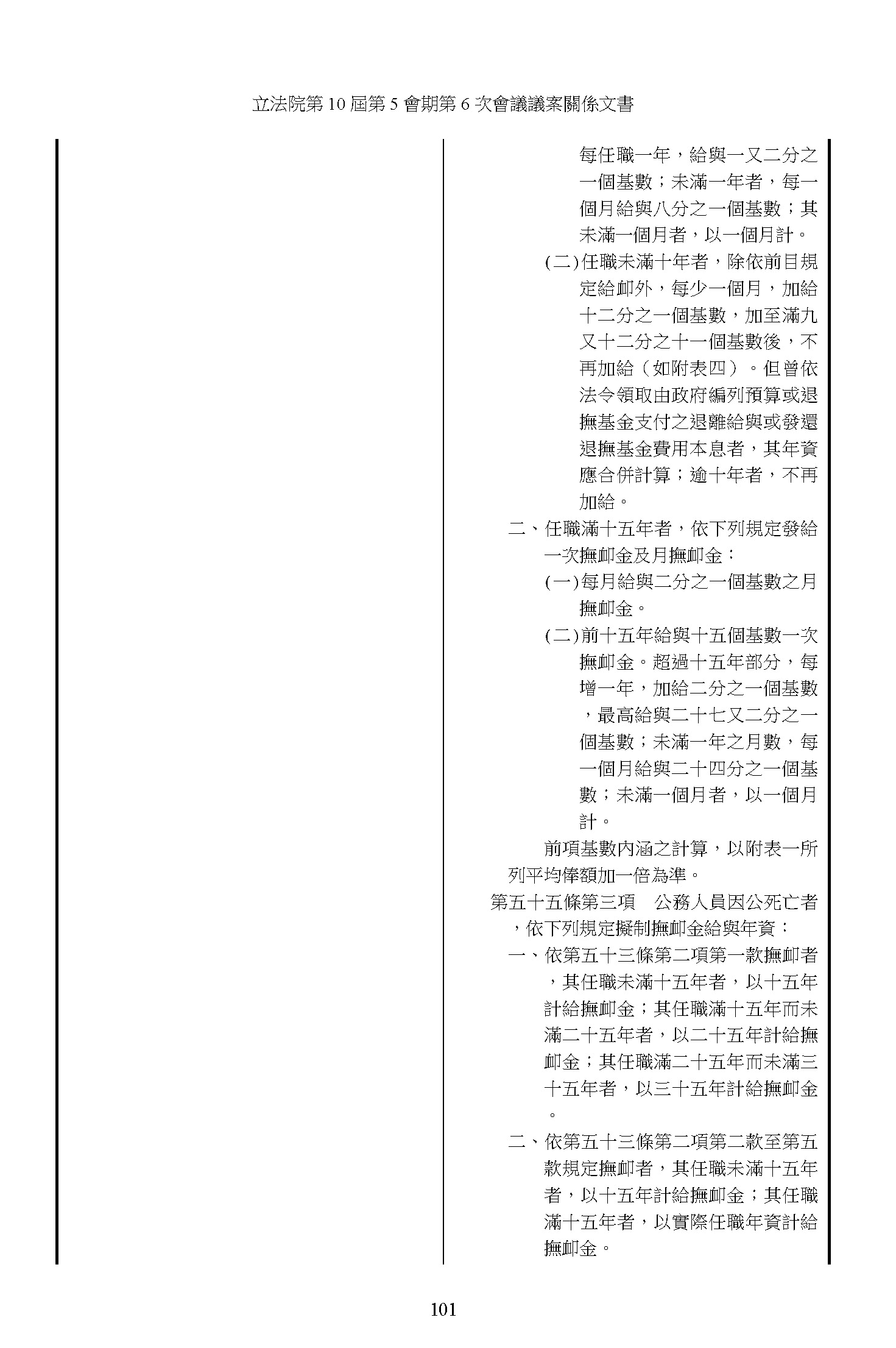 立法院第 10 屆第 5 會期第 6 次會議議案關係文書

每任職一年，給與一又二分之一個基數；未滿一年者，每一個月給與八分之一個基數；其未滿一個月者，以一個月計。

(二)任職未滿十年者，除依前目規定給卹外，每少一個月，加給十二分之一個基數，加至滿九又十二分之十一個基數後，不再加給（如附表四）。但曾依法令領取由政府編列預算或退撫基金支付之退離給與或發還退撫基金費用本息者，其年資應合併計算；逾十年者，不再加給。

二、任職滿十五年者，依下列規定發給一次撫卹金及月撫卹金：

(一)每月給與二分之一個基數之月撫卹金。

(二)前十五年給與十五個基數一次撫卹金。超過十五年部分，每增一年，加給二分之一個基數，最高給與二十七又二分之一個基數；未滿一年之月數，每一個月給與二十四分之一個基數；未滿一個月者，以一個月計。

前項基數內涵之計算，以附表一所列平均俸額加一倍為準。

第五十五條第三項　公務人員因公死亡者，依下列規定擬制撫卹金給與年資：

一、依第五十三條第二項第一款撫卹者，其任職未滿十五年者，以十五年計給撫卹金；其任職滿十五年而未滿二十五年者，以二十五年計給撫卹金；其任職滿二十五年而未滿三十五年者，以三十五年計給撫卹金。

二、依第五十三條第二項第二款至第五款規定撫卹者，其任職未滿十五年者，以十五年計給撫卹金；其任職滿十五年者，以實際任職年資計給撫卹金。

101